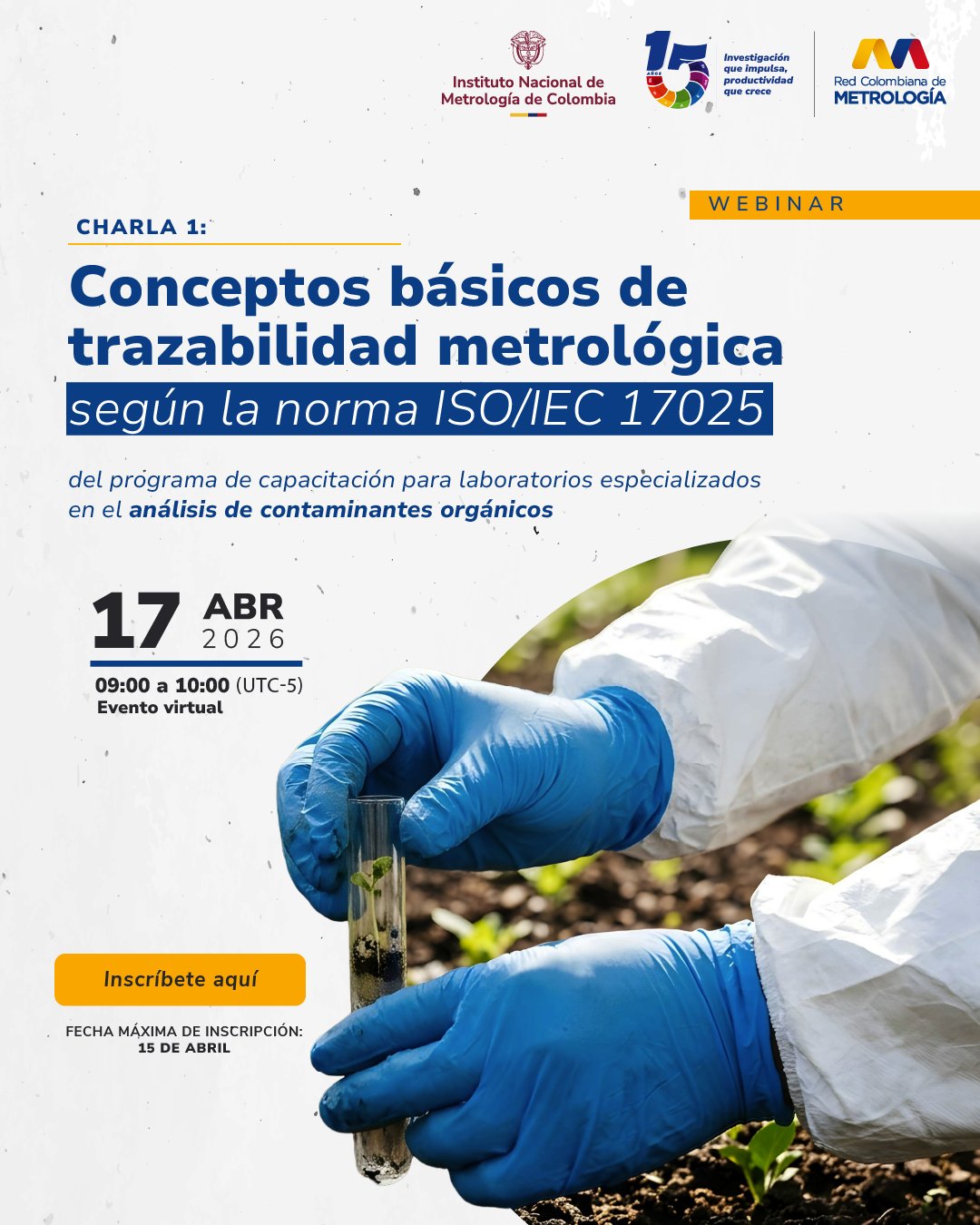 Instituto Nacional de Metrología de Colombia

15 AÑOS

Investigación que impulsa, productividad que crece

Red Colombiana de METROLOGÍA

WEBINAR

CHARLA 1:

Conceptos básicos de trazabilidad metrológica

según la norma ISO/IEC 17025

del programa de capacitación para laboratorios especializados en el análisis de contaminantes orgánicos

17 ABR 2026

09:00 a 10:00 (UTC-5)
Evento virtual

Inscríbete aquí

FECHA MÁXIMA DE INSCRIPCIÓN:
15 DE ABRIL